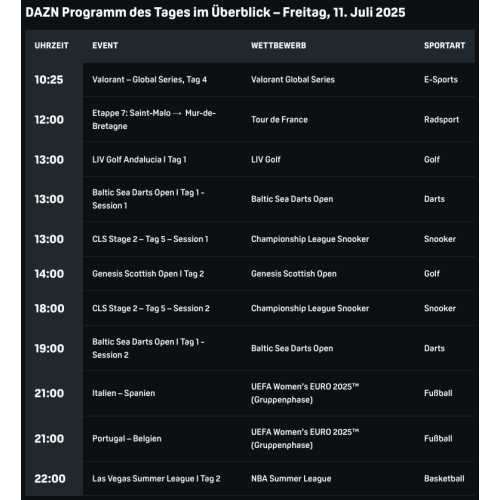 DAZN Programm des Tages im Überblick – Freitag, 11. Juli 2025

| UHRZEIT | EVENT | WETTBEWERB | SPORTART |
|---|---|---|---|
| 10:25 | Valorant – Global Series, Tag 4 | Valorant Global Series | E-Sports |
| 12:00 | Etappe 7: Saint-Malo → Mur-de-Bretagne | Tour de France | Radsport |
| 13:00 | LIV Golf Andalucia I Tag 1 | LIV Golf | Golf |
| 13:00 | Baltic Sea Darts Open I Tag 1 - Session 1 | Baltic Sea Darts Open | Darts |
| 13:00 | CLS Stage 2 – Tag 5 – Session 1 | Championship League Snooker | Snooker |
| 14:00 | Genesis Scottish Open I Tag 2 | Genesis Scottish Open | Golf |
| 18:00 | CLS Stage 2 – Tag 5 – Session 2 | Championship League Snooker | Snooker |
| 19:00 | Baltic Sea Darts Open I Tag 1 - Session 2 | Baltic Sea Darts Open | Darts |
| 21:00 | Italien – Spanien | UEFA Women's EURO 2025™ (Gruppenphase) | Fußball |
| 21:00 | Portugal – Belgien | UEFA Women's EURO 2025™ (Gruppenphase) | Fußball |
| 22:00 | Las Vegas Summer League I Tag 2 | NBA Summer League | Basketball |